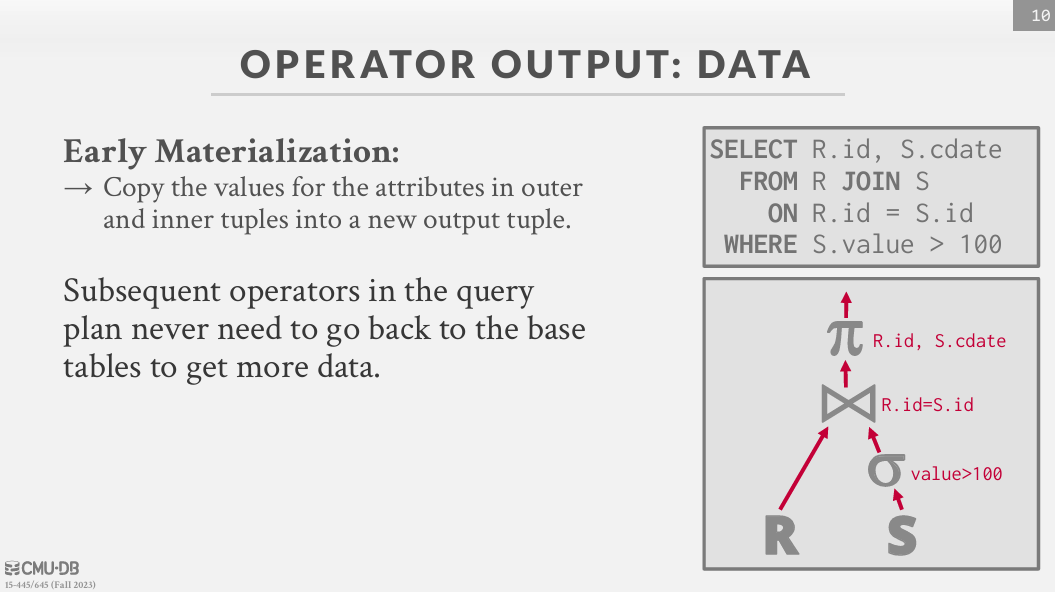 10

OPERATOR OUTPUT: DATA

Early Materialization:
→ Copy the values for the attributes in outer and inner tuples into a new output tuple.

Subsequent operators in the query plan never need to go back to the base tables to get more data.

SELECT R.id, S.cdate
FROM R JOIN S
ON R.id = S.id
WHERE S.value > 100

$\pi$ R.id, S.cdate

$\bowtie$ R.id=S.id

$\sigma$ value>100

R S

CMU·DB
15-445/645 (Fall 2023)